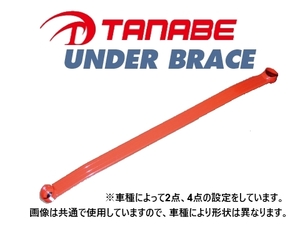 TANABE
UNDER BRACE

※車種によって2点、4点の設定をしています。
画像は共通で使用していますので、車種により形状は異なります。